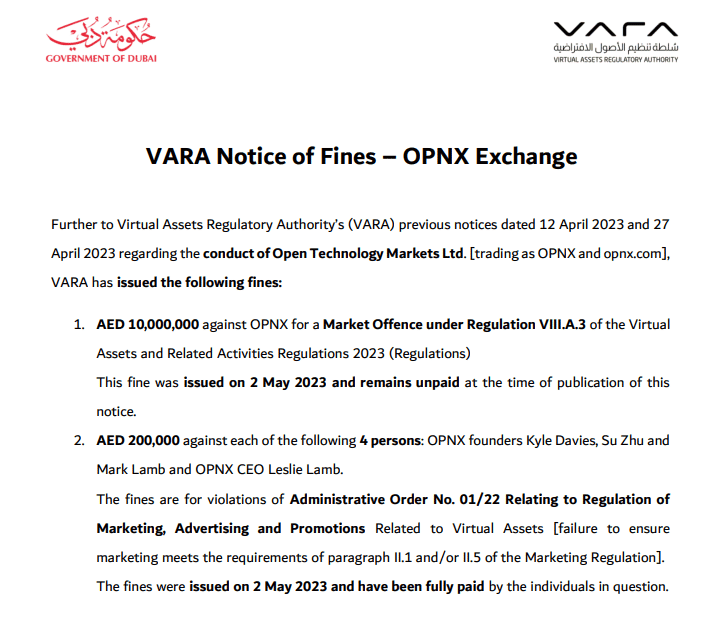 حكومة دبي
GOVERNMENT OF DUBAI

VARA
سلطة تنظيم الأصول الافتراضية
VIRTUAL ASSETS REGULATORY AUTHORITY

VARA Notice of Fines – OPNX Exchange

Further to Virtual Assets Regulatory Authority's (VARA) previous notices dated 12 April 2023 and 27 April 2023 regarding the conduct of Open Technology Markets Ltd. [trading as OPNX and opnx.com], VARA has issued the following fines:

1. AED 10,000,000 against OPNX for a Market Offence under Regulation VIII.A.3 of the Virtual Assets and Related Activities Regulations 2023 (Regulations)
This fine was issued on 2 May 2023 and remains unpaid at the time of publication of this notice.

2. AED 200,000 against each of the following 4 persons: OPNX founders Kyle Davies, Su Zhu and Mark Lamb and OPNX CEO Leslie Lamb.
The fines are for violations of Administrative Order No. 01/22 Relating to Regulation of Marketing, Advertising and Promotions Related to Virtual Assets [failure to ensure marketing meets the requirements of paragraph II.1 and/or II.5 of the Marketing Regulation].
The fines were issued on 2 May 2023 and have been fully paid by the individuals in question.